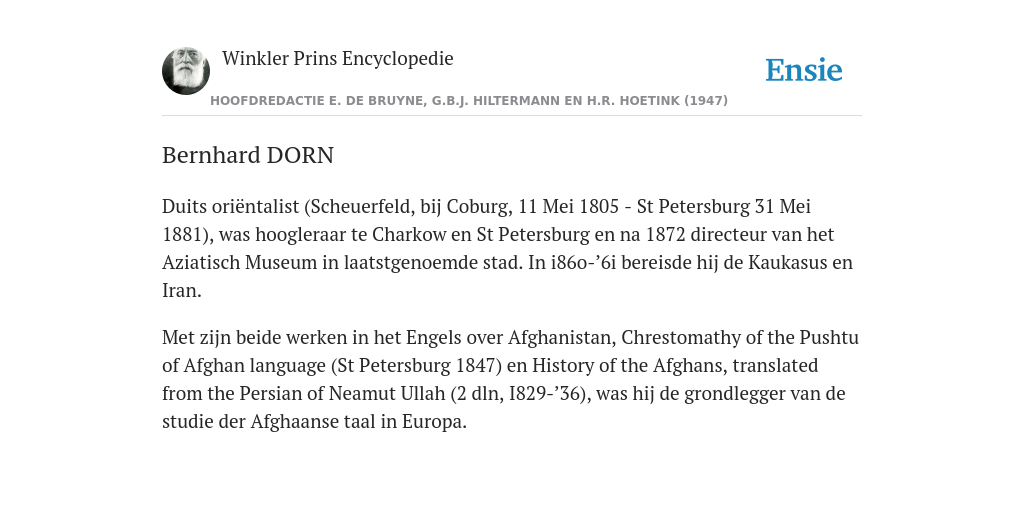 Winkler Prins Encyclopedie

Ensie

HOOFDREDACTIE E. DE BRUYNE, G.B.J. HILTERMANN EN H.R. HOETINK (1947)

Bernhard DORN

Duits oriëntalist (Scheuerfeld, bij Coburg, 11 Mei 1805 - St Petersburg 31 Mei 1881), was hoogleraar te Charkow en St Petersburg en na 1872 directeur van het Aziatisch Museum in laatstgenoemde stad. In i86o-’6i bereisde hij de Kaukasus en Iran.

Met zijn beide werken in het Engels over Afghanistan, Chrestomathy of the Pushtu of Afghan language (St Petersburg 1847) en History of the Afghans, translated from the Persian of Neamut Ullah (2 dln, I829-’36), was hij de grondlegger van de studie der Afghaanse taal in Europa.